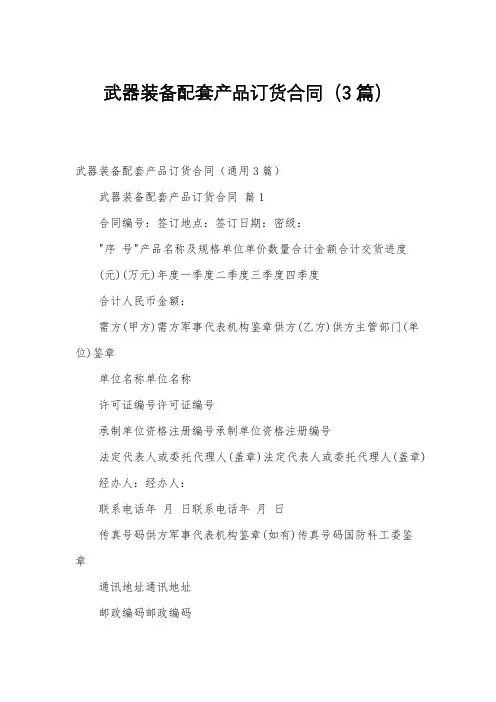 武器装备配套产品订货合同（3篇）

武器装备配套产品订货合同（通用3篇）

武器装备配套产品订货合同 篇1

合同编号：签订地点：签订日期：密级：

"序 号"产品名称及规格单位单价数量合计金额合计交货进度

(元)(万元)年度一季度二季度三季度四季度

合计人民币金额：

需方(甲方)需方军事代表机构鉴章供方(乙方)供方主管部门(单位)鉴章

单位名称单位名称

许可证编号许可证编号

承制单位资格注册编号承制单位资格注册编号

法定代表人或委托代理人(盖章)法定代表人或委托代理人(盖章)

经办人：经办人：

联系电话年 月 日联系电话年 月 日

传真号码供方军事代表机构鉴章(如有)传真号码国防科工委鉴章

通讯地址通讯地址

邮政编码邮政编码